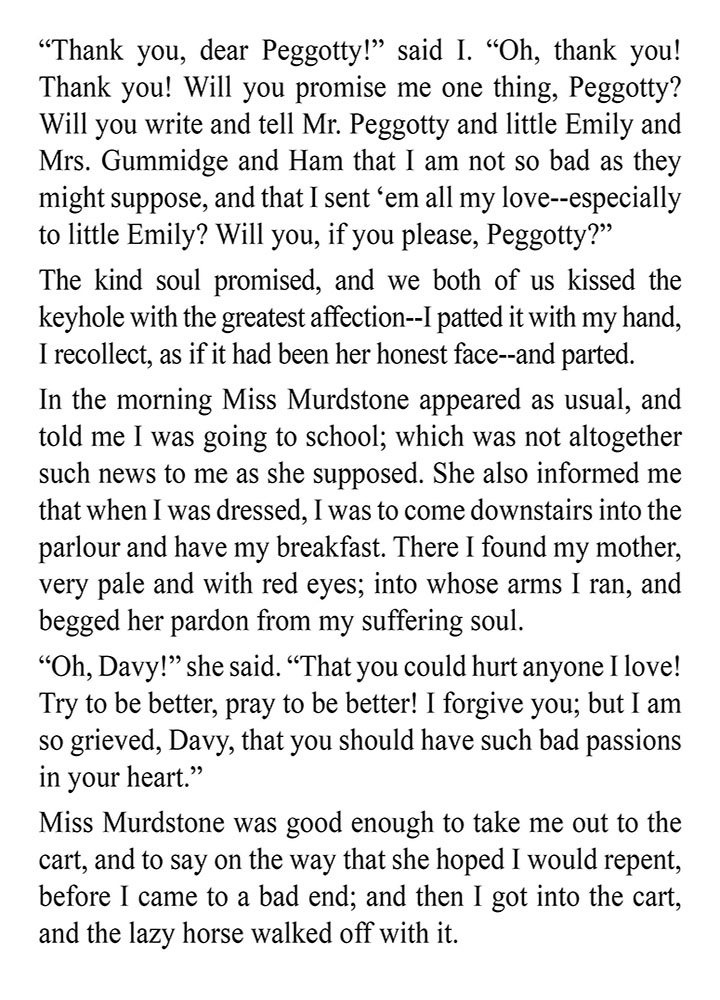 “Thank you, dear Peggotty!” said I. “Oh, thank you! Thank you! Will you promise me one thing, Peggotty? Will you write and tell Mr. Peggotty and little Emily and Mrs. Gummidge and Ham that I am not so bad as they might suppose, and that I sent ‘em all my love--especially to little Emily? Will you, if you please, Peggotty?”

The kind soul promised, and we both of us kissed the keyhole with the greatest affection--I patted it with my hand, I recollect, as if it had been her honest face--and parted.

In the morning Miss Murdstone appeared as usual, and told me I was going to school; which was not altogether such news to me as she supposed. She also informed me that when I was dressed, I was to come downstairs into the parlour and have my breakfast. There I found my mother, very pale and with red eyes; into whose arms I ran, and begged her pardon from my suffering soul.

“Oh, Davy!” she said. “That you could hurt anyone I love! Try to be better, pray to be better! I forgive you; but I am so grieved, Davy, that you should have such bad passions in your heart.”

Miss Murdstone was good enough to take me out to the cart, and to say on the way that she hoped I would repent, before I came to a bad end; and then I got into the cart, and the lazy horse walked off with it.